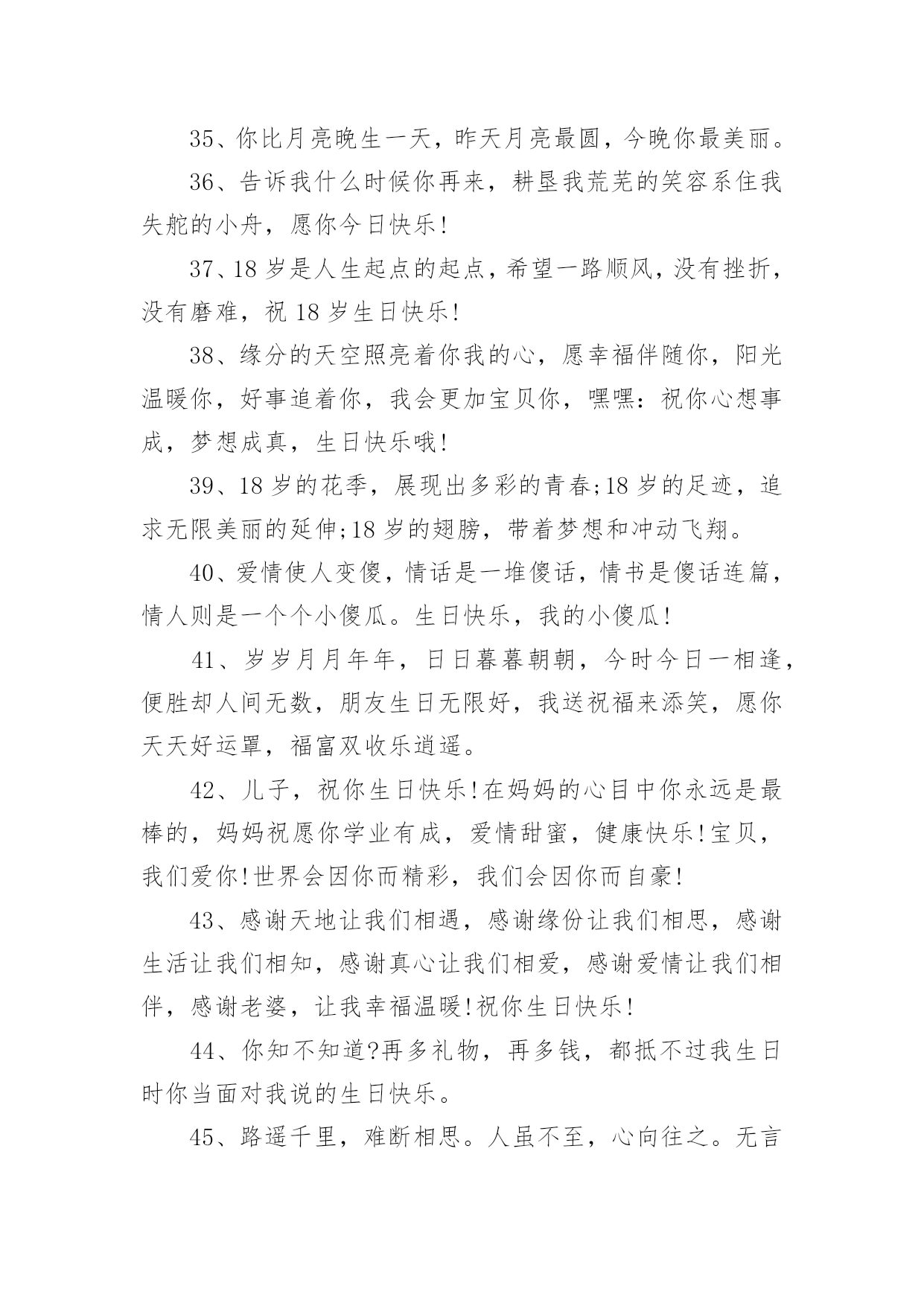 35、你比月亮晚生一天，昨天月亮最圆，今晚你最美丽。

36、告诉我什么时候你再来，耕垦我荒芜的笑容系住我失舵的小舟，愿你今日快乐!

37、18 岁是人生起点的起点，希望一路顺风，没有挫折，没有磨难，祝 18 岁生日快乐!

38、缘分的天空照亮着你我的心，愿幸福伴随你，阳光温暖你，好事追着你，我会更加宝贝你，嘿嘿：祝你心想事成，梦想成真，生日快乐哦!

39、18 岁的花季，展现出多彩的青春;18 岁的足迹，追求无限美丽的延伸;18 岁的翅膀，带着梦想和冲动飞翔。

40、爱情使人变傻，情话是一堆傻话，情书是傻话连篇，情人则是一个个小傻瓜。生日快乐，我的小傻瓜!

41、岁岁月月年年，日日暮暮朝朝，今时今日一相逢，便胜却人间无数，朋友生日无限好，我送祝福来添笑，愿你天天好运罩，福富双收乐逍遥。

42、儿子，祝你生日快乐!在妈妈的心目中你永远是最棒的，妈妈祝愿你学业有成，爱情甜蜜，健康快乐!宝贝，我们爱你!世界会因你而精彩，我们会因你而自豪!

43、感谢天地让我们相遇，感谢缘份让我们相思，感谢生活让我们相知，感谢真心让我们相爱，感谢爱情让我们相伴，感谢老婆，让我幸福温暖!祝你生日快乐!

44、你知不知道?再多礼物，再多钱，都抵不过我生日时你当面对我说的生日快乐。

45、路遥千里，难断相思。人虽不至，心向往之。无言